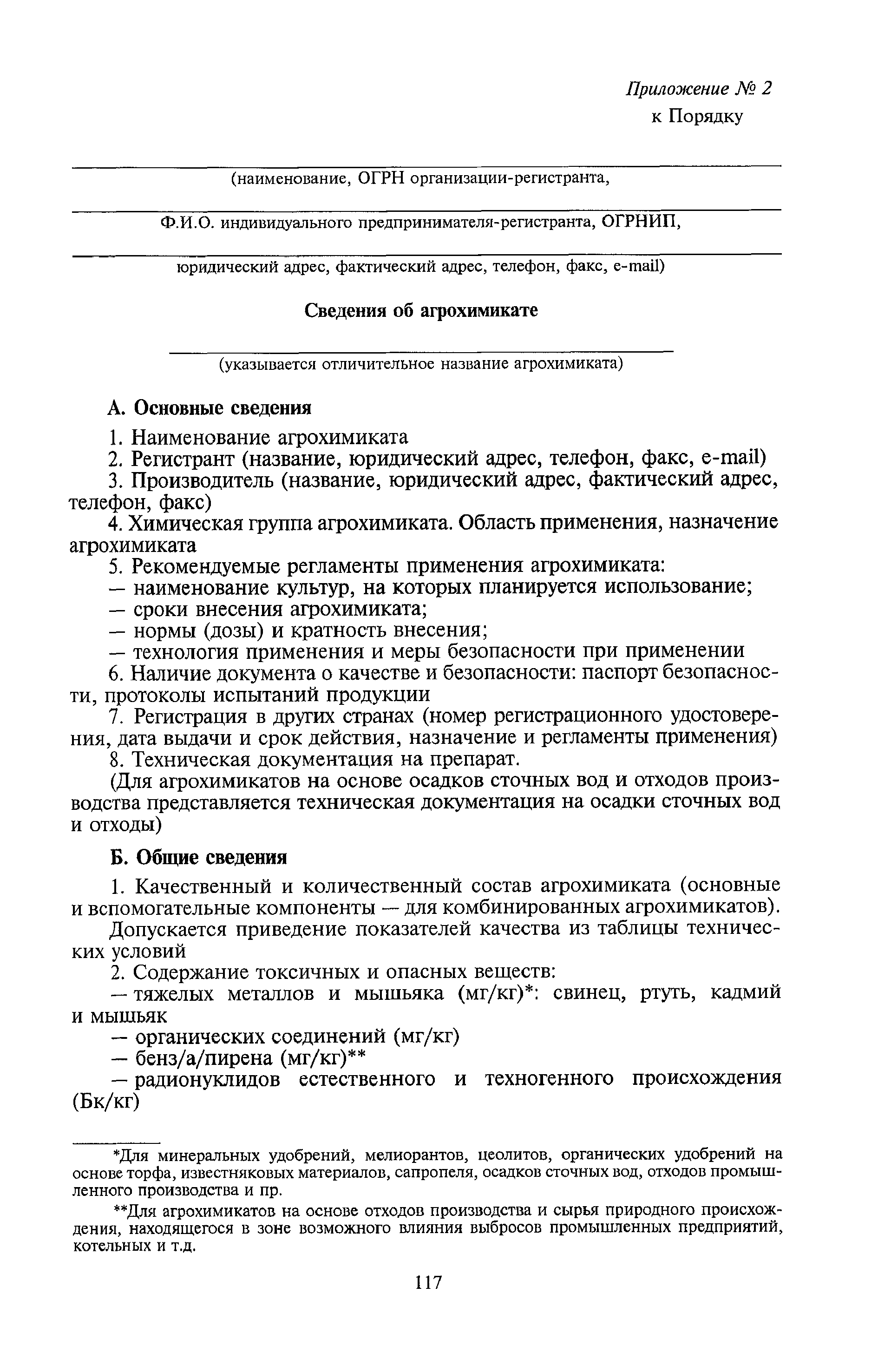 Приложение № 2
к Порядку

(наименование, ОГРН организации-регистранта,

Ф.И.О. индивидуального предпринимателя-регистранта, ОГРНИП,

юридический адрес, фактический адрес, телефон, факс, e-mail)

Сведения об агрохимикате

(указывается отличительное название агрохимиката)

А. Основные сведения

1. Наименование агрохимиката
2. Регистрант (название, юридический адрес, телефон, факс, e-mail)
3. Производитель (название, юридический адрес, фактический адрес, телефон, факс)
4. Химическая группа агрохимиката. Область применения, назначение агрохимиката
5. Рекомендуемые регламенты применения агрохимиката:
— наименование культур, на которых планируется использование;
— сроки внесения агрохимиката;
— нормы (дозы) и кратность внесения;
— технология применения и меры безопасности при применении
6. Наличие документа о качестве и безопасности: паспорт безопасности, протоколы испытаний продукции
7. Регистрация в других странах (номер регистрационного удостоверения, дата выдачи и срок действия, назначение и регламенты применения)
8. Техническая документация на препарат.
(Для агрохимикатов на основе осадков сточных вод и отходов производства представляется техническая документация на осадки сточных вод и отходы)

Б. Общие сведения

1. Качественный и количественный состав агрохимиката (основные и вспомогательные компоненты — для комбинированных агрохимикатов).
Допускается приведение показателей качества из таблицы технических условий
2. Содержание токсичных и опасных веществ:
— тяжелых металлов и мышьяка (мг/кг)*: свинец, ртуть, кадмий и мышьяк
— органических соединений (мг/кг)
— бенз/а/пирена (мг/кг)**
— радионуклидов естественного и техногенного происхождения (Бк/кг)

*Для минеральных удобрений, мелиорантов, цеолитов, органических удобрений на основе торфа, известняковых материалов, сапропеля, осадков сточных вод, отходов промышленного производства и пр.

**Для агрохимикатов на основе отходов производства и сырья природного происхождения, находящегося в зоне возможного влияния выбросов промышленных предприятий, котельных и т.д.

117